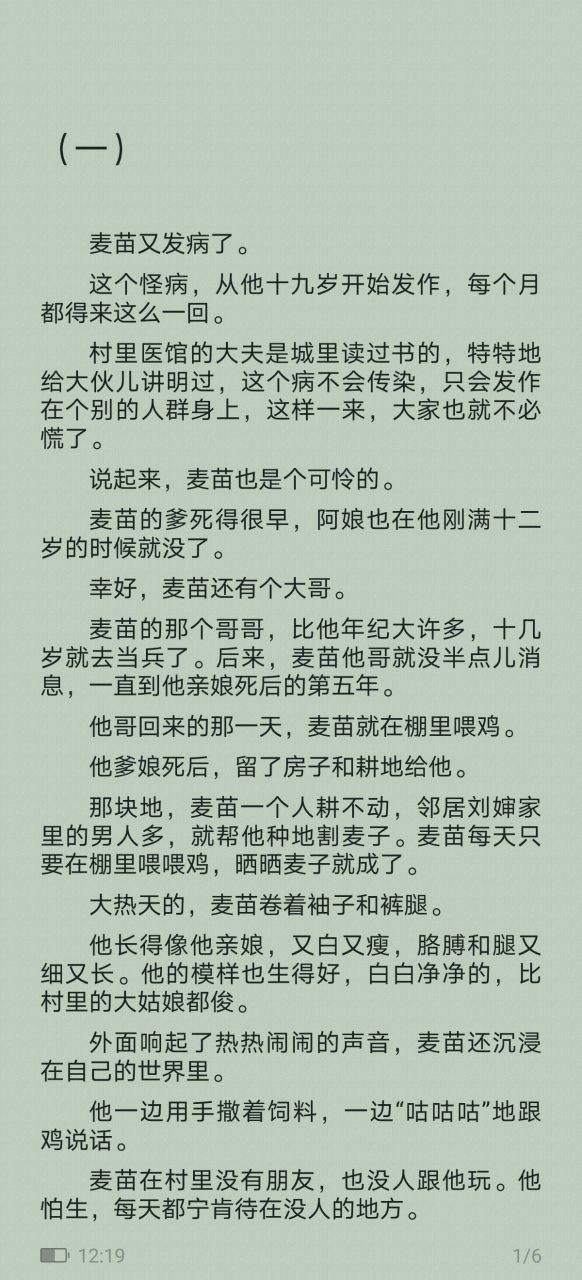 （一）

麦苗又发病了。

这个怪病，从他十九岁开始发作，每个月都得来这么一回。

村里医馆的大夫是城里读过书的，特特地给大伙儿讲明过，这个病不会传染，只会发作在个别的人群身上，这样一来，大家也就不必慌了。

说起来，麦苗也是个可怜的。

麦苗的爹死得很早，阿娘也在他刚满十二岁的时候就没了。

幸好，麦苗还有个大哥。

麦苗的那个哥哥，比他年纪大许多，十几岁就去当兵了。后来，麦苗他哥就没半点儿消息，一直到他亲娘死后的第五年。

他哥回来的那一天，麦苗就在棚里喂鸡。

他爹娘死后，留了房子和耕地给他。

那块地，麦苗一个人耕不动，邻居刘婶家里的男人多，就帮他种地割麦子。麦苗每天只要在棚里喂喂鸡，晒晒麦子就成了。

大热天的，麦苗卷着袖子和裤腿。

他长得像他亲娘，又白又瘦，胳膊和腿又细又长。他的模样也生得好，白白净净的，比村里的大姑娘都俊。

外面响起了热热闹闹的声音，麦苗还沉浸在自己的世界里。

他一边用手撒着饲料，一边“咕咕咕”地跟鸡说话。

麦苗在村里没有朋友，也没人跟他玩。他怕生，每天都宁肯待在没人的地方。

12:19

1/6